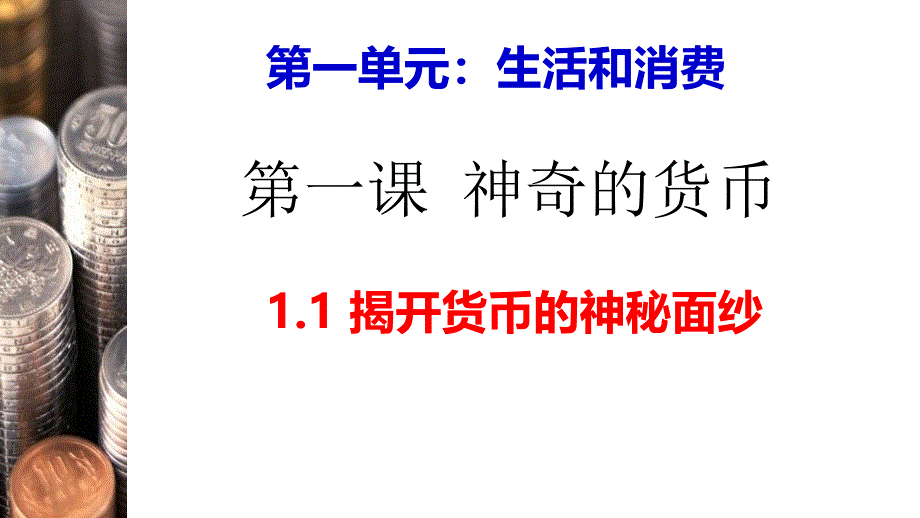 第一单元：生活和消费

第一课 神奇的货币

1.1 揭开货币的神秘面纱